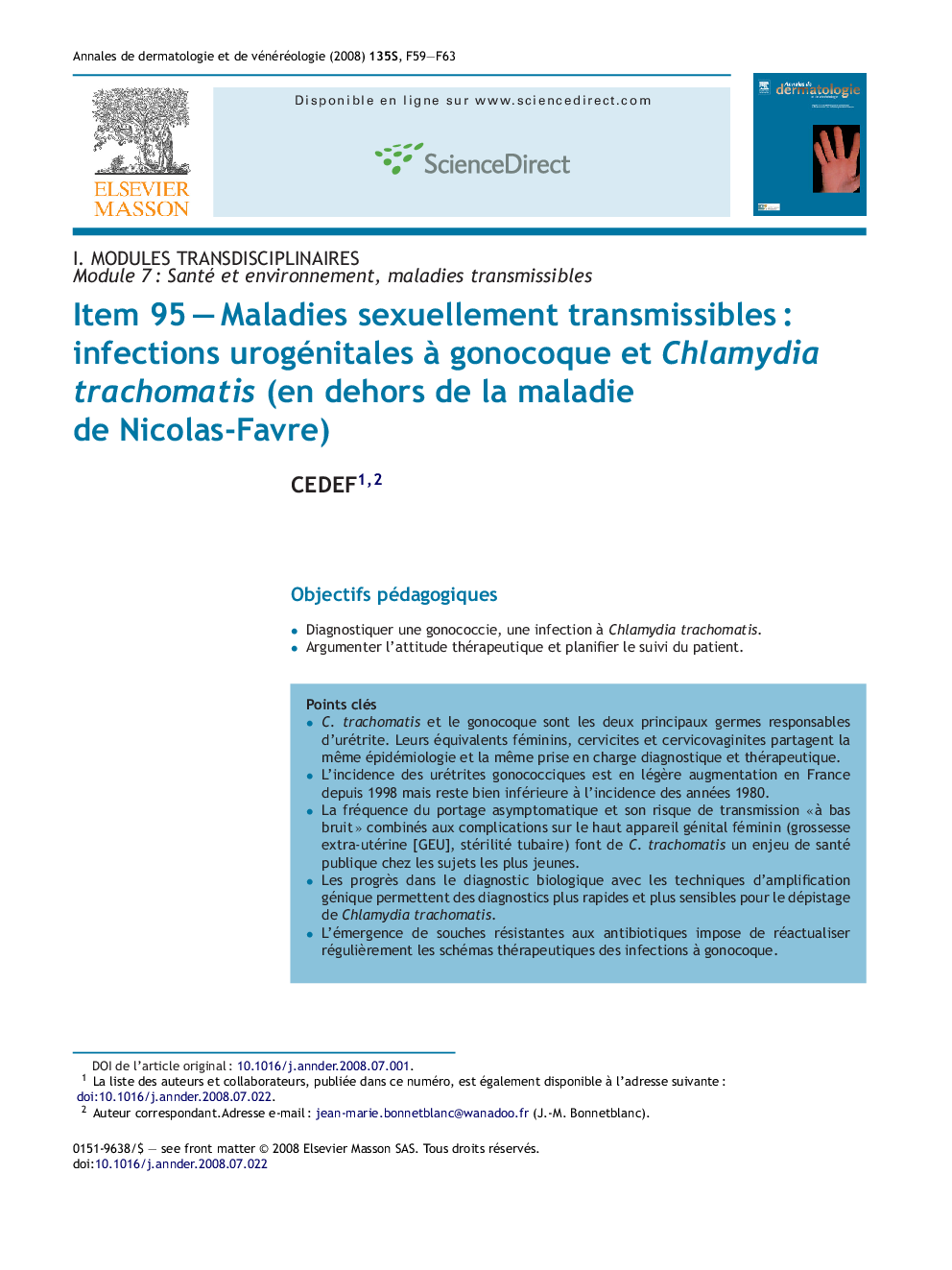 Annales de dermatologie et de vénéréologie (2008) 135S, F59—F63

ELSEVIER MASSON

Disponible en ligne sur www.sciencedirect.com

ScienceDirect

Annales de dermatologie

I. MODULES TRANSDISCIPLINAIRES
Module 7 : Santé et environnement, maladies transmissibles

Item 95 — Maladies sexuellement transmissibles : infections urogénitales à gonocoque et Chlamydia trachomatis (en dehors de la maladie de Nicolas-Favre)

CEDEF$^{1,2}$

Objectifs pédagogiques

• Diagnostiquer une gonococcie, une infection à Chlamydia trachomatis.
• Argumenter l'attitude thérapeutique et planifier le suivi du patient.

Points clés
• C. trachomatis et le gonocoque sont les deux principaux germes responsables d'urétrite. Leurs équivalents féminins, cervicites et cervicovaginites partagent la même épidémiologie et la même prise en charge diagnostique et thérapeutique.
• L'incidence des urétrites gonococciques est en légère augmentation en France depuis 1998 mais reste bien inférieure à l'incidence des années 1980.
• La fréquence du portage asymptomatique et son risque de transmission « à bas bruit » combinés aux complications sur le haut appareil génital féminin (grossesse extra-utérine [GEU], stérilité tubaire) font de C. trachomatis un enjeu de santé publique chez les sujets les plus jeunes.
• Les progrès dans le diagnostic biologique avec les techniques d'amplification génique permettent des diagnostics plus rapides et plus sensibles pour le dépistage de Chlamydia trachomatis.
• L'émergence de souches résistantes aux antibiotiques impose de réactualiser régulièrement les schémas thérapeutiques des infections à gonocoque.

DOI de l'article original : 10.1016/j.annder.2008.07.001.
$^1$ La liste des auteurs et collaborateurs, publiée dans ce numéro, est également disponible à l'adresse suivante : doi:10.1016/j.annder.2008.07.022.
$^2$ Auteur correspondant.Adresse e-mail : jean-marie.bonnetblanc@wanadoo.fr (J.-M. Bonnetblanc).

0151-9638/$ — see front matter © 2008 Elsevier Masson SAS. Tous droits réservés.
doi:10.1016/j.annder.2008.07.022